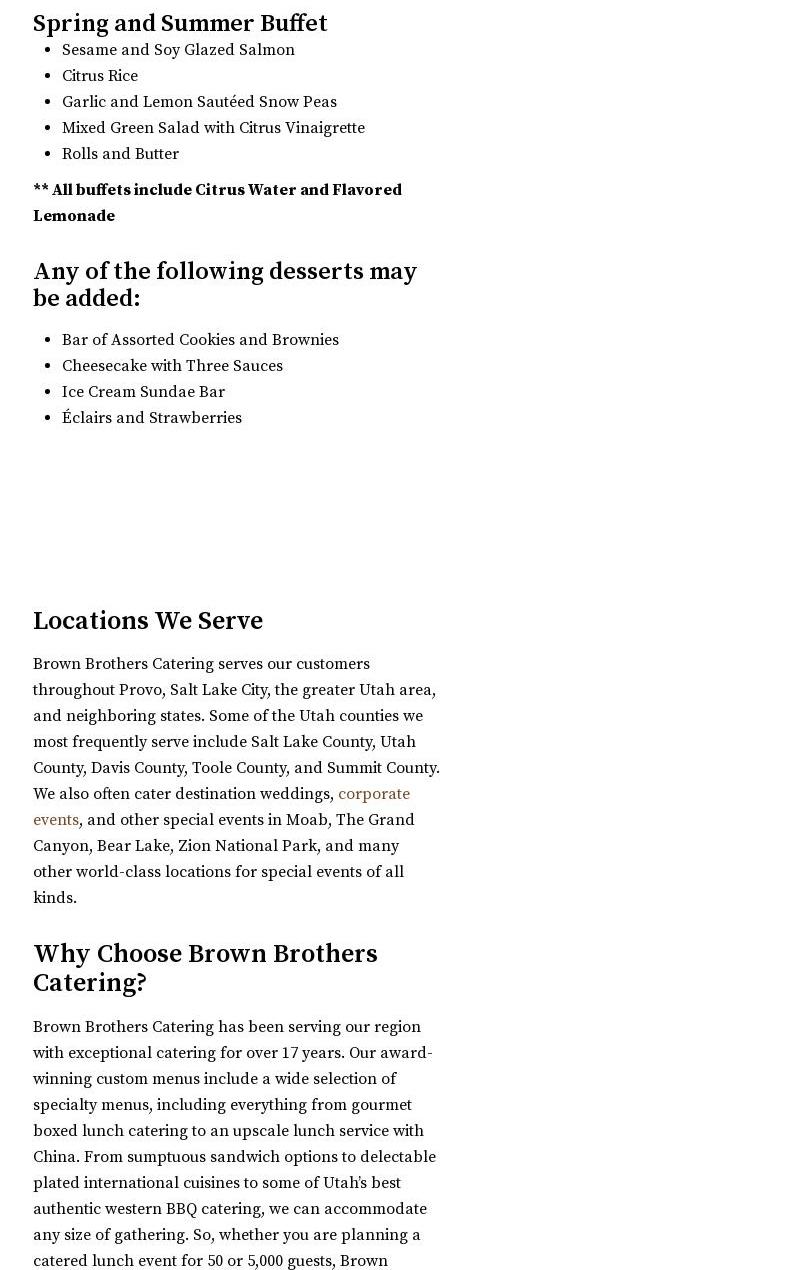 Spring and Summer Buffet

- Sesame and Soy Glazed Salmon
- Citrus Rice
- Garlic and Lemon Sautéed Snow Peas
- Mixed Green Salad with Citrus Vinaigrette
- Rolls and Butter

** All buffets include Citrus Water and Flavored Lemonade

Any of the following desserts may be added:

- Bar of Assorted Cookies and Brownies
- Cheesecake with Three Sauces
- Ice Cream Sundae Bar
- Éclairs and Strawberries

Locations We Serve

Brown Brothers Catering serves our customers throughout Provo, Salt Lake City, the greater Utah area, and neighboring states. Some of the Utah counties we most frequently serve include Salt Lake County, Utah County, Davis County, Toole County, and Summit County. We also often cater destination weddings, corporate events, and other special events in Moab, The Grand Canyon, Bear Lake, Zion National Park, and many other world-class locations for special events of all kinds.

Why Choose Brown Brothers Catering?

Brown Brothers Catering has been serving our region with exceptional catering for over 17 years. Our award-winning custom menus include a wide selection of specialty menus, including everything from gourmet boxed lunch catering to an upscale lunch service with China. From sumptuous sandwich options to delectable plated international cuisines to some of Utah's best authentic western BBQ catering, we can accommodate any size of gathering. So, whether you are planning a catered lunch event for 50 or 5,000 guests, Brown